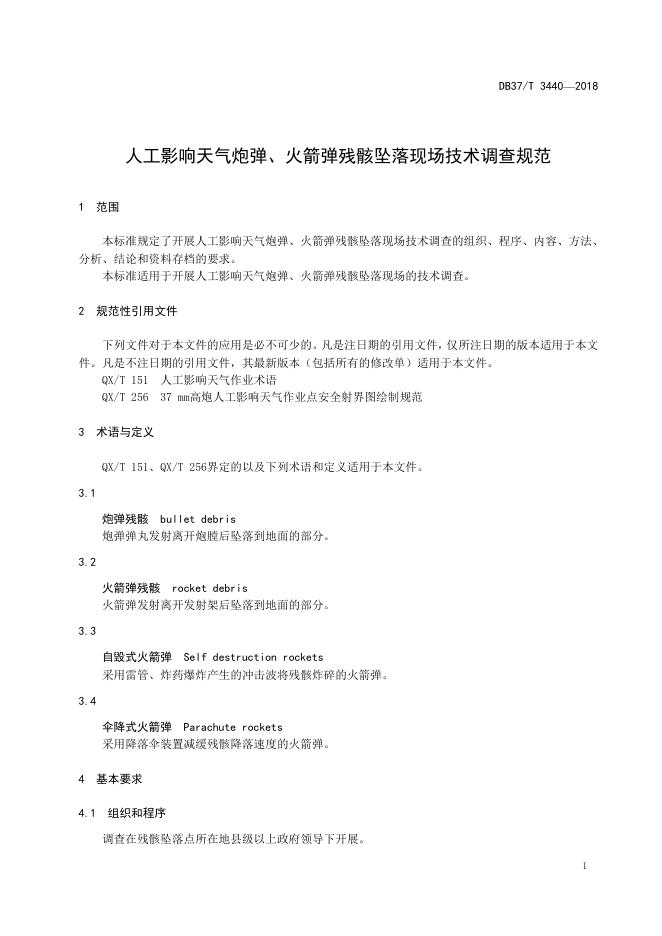 DB37/T 3440—2018

人工影响天气炮弹、火箭弹残骸坠落现场技术调查规范

1 范围

本标准规定了开展人工影响天气炮弹、火箭弹残骸坠落现场技术调查的组织、程序、内容、方法、分析、结论和资料存档的要求。

本标准适用于开展人工影响天气炮弹、火箭弹残骸坠落现场的技术调查。

2 规范性引用文件

下列文件对于本文件的应用是必不可少的。凡是注日期的引用文件，仅所注日期的版本适用于本文件。凡是不注日期的引用文件，其最新版本（包括所有的修改单）适用于本文件。

QX/T 151 人工影响天气作业术语

QX/T 256 37 mm高炮人工影响天气作业点安全射界图绘制规范

3 术语与定义

QX/T 151、QX/T 256界定的以及下列术语和定义适用于本文件。

3.1

炮弹残骸 bullet debris

炮弹弹丸发射离开炮膛后坠落到地面的部分。

3.2

火箭弹残骸 rocket debris

火箭弹发射离开发射架后坠落到地面的部分。

3.3

自毁式火箭弹 Self destruction rockets

采用雷管、炸药爆炸产生的冲击波将残骸炸碎的火箭弹。

3.4

伞降式火箭弹 Parachute rockets

采用降落伞装置减缓残骸降落速度的火箭弹。

4 基本要求

4.1 组织和程序

调查在残骸坠落点所在地县级以上政府领导下开展。

1